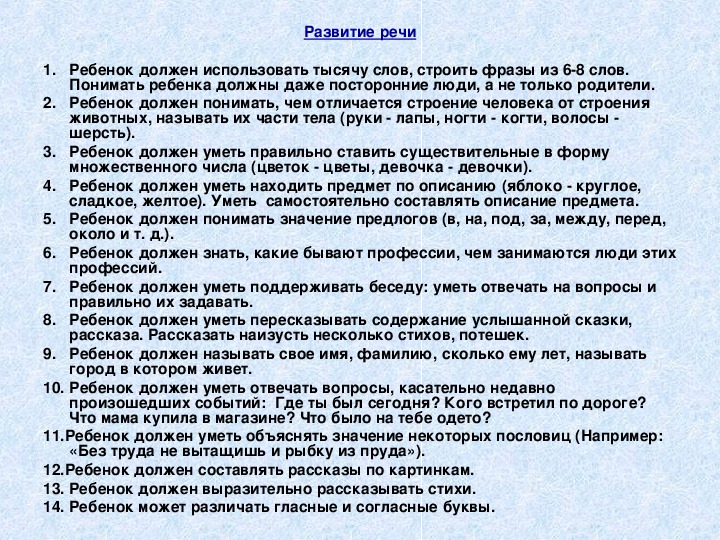 Развитие речи

1. Ребенок должен использовать тысячу слов, строить фразы из 6-8 слов. Понимать ребенка должны даже посторонние люди, а не только родители.
2. Ребенок должен понимать, чем отличается строение человека от строения животных, называть их части тела (руки - лапы, ногти - когти, волосы - шерсть).
3. Ребенок должен уметь правильно ставить существительные в форму множественного числа (цветок - цветы, девочка - девочки).
4. Ребенок должен уметь находить предмет по описанию (яблоко - круглое, сладкое, желтое). Уметь самостоятельно составлять описание предмета.
5. Ребенок должен понимать значение предлогов (в, на, под, за, между, перед, около и т. д.).
6. Ребенок должен знать, какие бывают профессии, чем занимаются люди этих профессий.
7. Ребенок должен уметь поддерживать беседу: уметь отвечать на вопросы и правильно их задавать.
8. Ребенок должен уметь пересказывать содержание услышанной сказки, рассказа. Рассказать наизусть несколько стихов, потешек.
9. Ребенок должен называть свое имя, фамилию, сколько ему лет, называть город в котором живет.
10. Ребенок должен уметь отвечать вопросы, касательно недавно произошедших событий: Где ты был сегодня? Кого встретил по дороге? Что мама купила в магазине? Что было на тебе одето?
11.Ребенок должен уметь объяснять значение некоторых пословиц (Например: «Без труда не вытащишь и рыбку из пруда»).
12.Ребенок должен составлять рассказы по картинкам.
13. Ребенок должен выразительно рассказывать стихи.
14. Ребенок может различать гласные и согласные буквы.